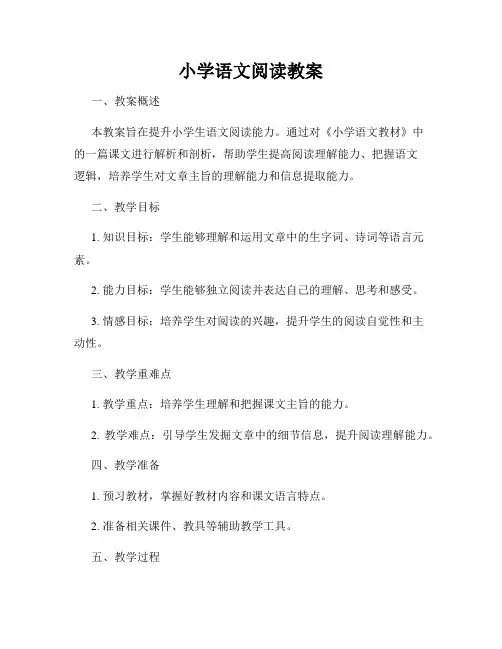 小学语文阅读教案

一、教案概述

本教案旨在提升小学生语文阅读能力。通过对《小学语文教材》中的一篇课文进行解析和剖析，帮助学生提高阅读理解能力、把握语文逻辑，培养学生对文章主旨的理解能力和信息提取能力。

二、教学目标

1. 知识目标：学生能够理解和运用文章中的生字词、诗词等语言元素。

2. 能力目标：学生能够独立阅读并表达自己的理解、思考和感受。

3. 情感目标：培养学生对阅读的兴趣，提升学生的阅读自觉性和主动性。

三、教学重难点

1. 教学重点：培养学生理解和把握课文主旨的能力。

2. 教学难点：引导学生发掘文章中的细节信息，提升阅读理解能力。

四、教学准备

1. 预习教材，掌握好教材内容和课文语言特点。

2. 准备相关课件、教具等辅助教学工具。

五、教学过程